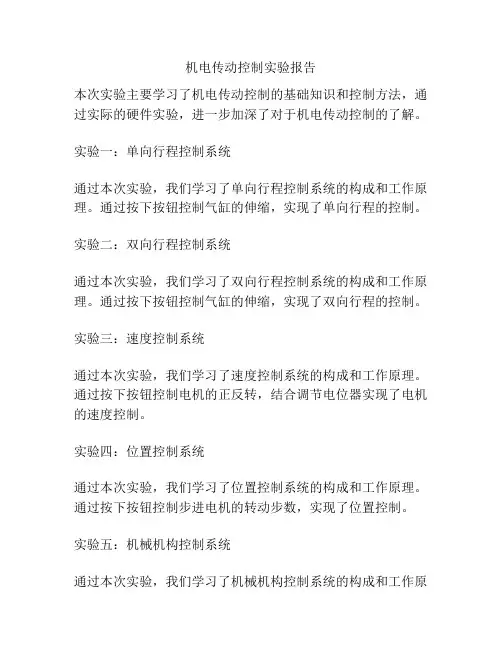 机电传动控制实验报告

本次实验主要学习了机电传动控制的基础知识和控制方法，通过实际的硬件实验，进一步加深了对于机电传动控制的了解。

实验一：单向行程控制系统

通过本次实验，我们学习了单向行程控制系统的构成和工作原理。通过按下按钮控制气缸的伸缩，实现了单向行程的控制。

实验二：双向行程控制系统

通过本次实验，我们学习了双向行程控制系统的构成和工作原理。通过按下按钮控制气缸的伸缩，实现了双向行程的控制。

实验三：速度控制系统

通过本次实验，我们学习了速度控制系统的构成和工作原理。通过按下按钮控制电机的正反转，结合调节电位器实现了电机的速度控制。

实验四：位置控制系统

通过本次实验，我们学习了位置控制系统的构成和工作原理。通过按下按钮控制步进电机的转动步数，实现了位置控制。

实验五：机械机构控制系统

通过本次实验，我们学习了机械机构控制系统的构成和工作原